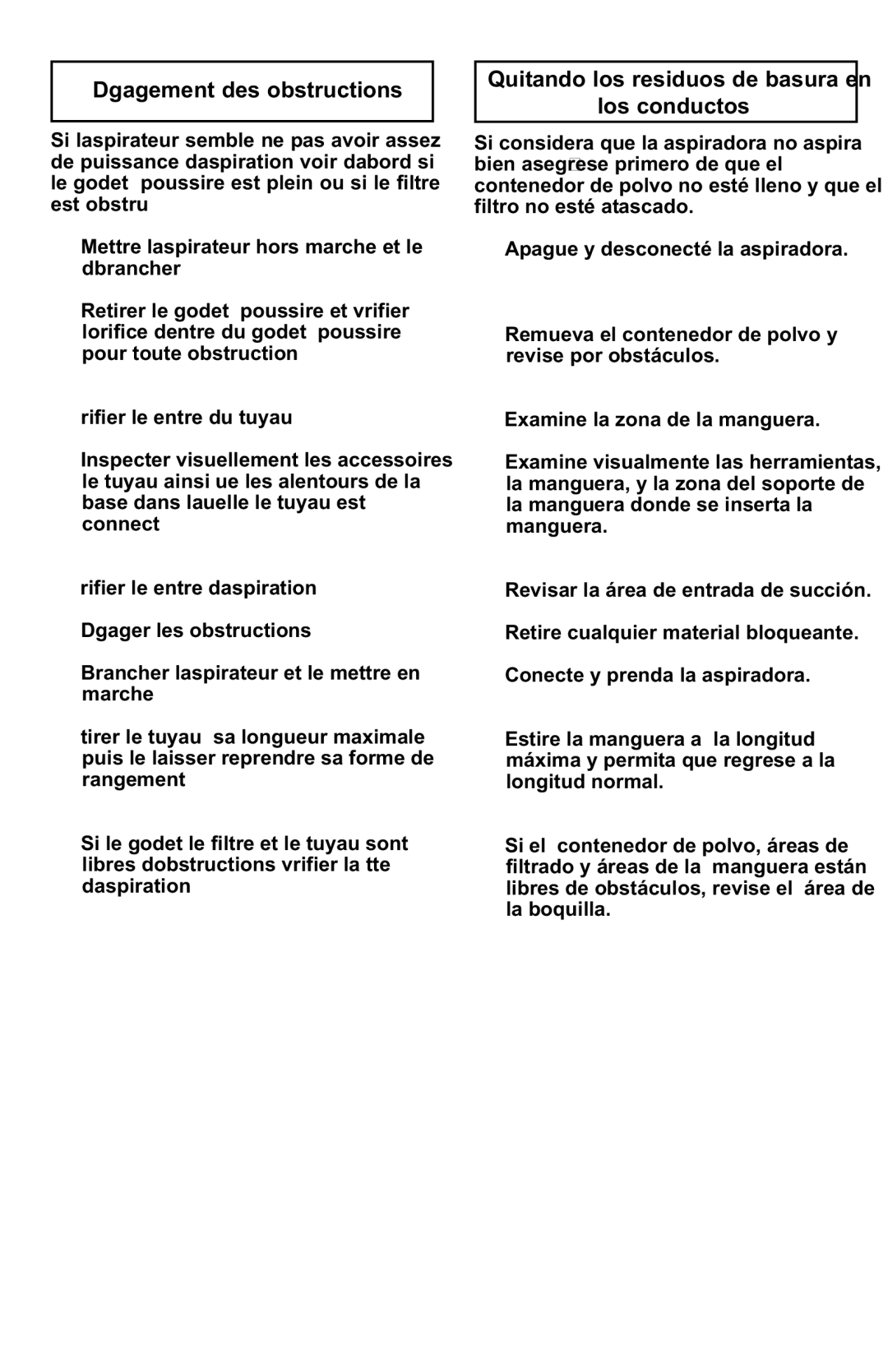 Dgagement des obstructions

Si laspirateur semble ne pas avoir assez de puissance daspiration voir dabord si le godet poussire est plein ou si le filtre est obstru

Mettre laspirateur hors marche et le dbrancher

Retirer le godet poussire et vrifier lorifice dentre du godet poussire pour toute obstruction

rifier le entre du tuyau

Inspecter visuellement les accessoires le tuyau ainsi ue les alentours de la base dans lauelle le tuyau est connect

rifier le entre daspiration

Dgager les obstructions

Brancher laspirateur et le mettre en marche

tirer le tuyau sa longueur maximale puis le laisser reprendre sa forme de rangement

Si le godet le filtre et le tuyau sont libres dobstructions vrifier la tte daspiration

Quitando los residuos de basura en los conductos

Si considera que la aspiradora no aspira bien asegrese primero de que el contenedor de polvo no esté lleno y que el filtro no esté atascado.

Apague y desconecté la aspiradora.

Remueva el contenedor de polvo y revise por obstáculos.

Examine la zona de la manguera.

Examine visualmente las herramientas, la manguera, y la zona del soporte de la manguera donde se inserta la manguera.

Revisar la área de entrada de succión.

Retire cualquier material bloqueante.

Conecte y prenda la aspiradora.

Estire la manguera a la longitud máxima y permita que regrese a la longitud normal.

Si el contenedor de polvo, áreas de filtrado y áreas de la manguera están libres de obstáculos, revise el área de la boquilla.